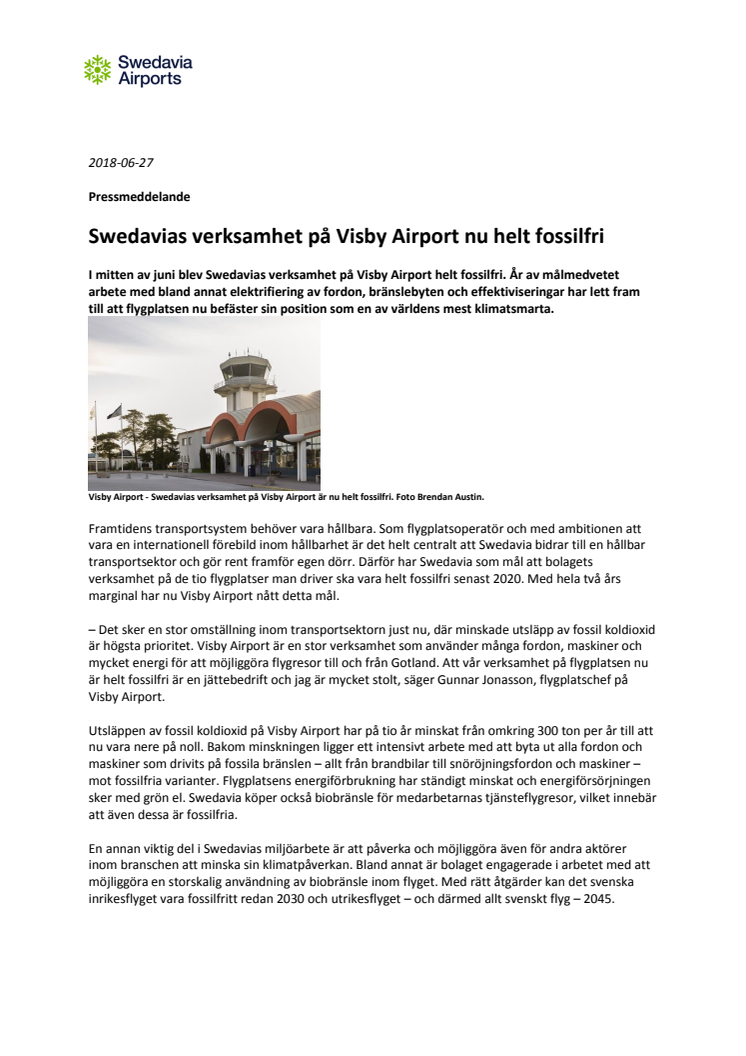 Swedavia Airports

2018-06-27

Pressmeddelande

Swedavias verksamhet på Visby Airport nu helt fossilfri

I mitten av juni blev Swedavias verksamhet på Visby Airport helt fossilfri. År av målmedvetet arbete med bland annat elektrifiering av fordon, bränslebyten och effektiviseringar har lett fram till att flygplatsen nu befäster sin position som en av världens mest klimatsmarta.

Visby Airport - Swedavias verksamhet på Visby Airport är nu helt fossilfri. Foto Brendan Austin.

Framtidens transportsystem behöver vara hållbara. Som flygplatsoperatör och med ambitionen att vara en internationell förebild inom hållbarhet är det helt centralt att Swedavia bidrar till en hållbar transportsektor och gör rent framför egen dörr. Därför har Swedavia som mål att bolagets verksamhet på de tio flygplatser man driver ska vara helt fossilfri senast 2020. Med hela två års marginal har nu Visby Airport nått detta mål.

– Det sker en stor omställning inom transportsektorn just nu, där minskade utsläpp av fossil koldioxid är högsta prioritet. Visby Airport är en stor verksamhet som använder många fordon, maskiner och mycket energi för att möjliggöra flygresor till och från Gotland. Att vår verksamhet på flygplatsen nu är helt fossilfri är en jättebedrift och jag är mycket stolt, säger Gunnar Jonasson, flygplatschef på Visby Airport.

Utsläppen av fossil koldioxid på Visby Airport har på tio år minskat från omkring 300 ton per år till att nu vara nere på noll. Bakom minskningen ligger ett intensivt arbete med att byta ut alla fordon och maskiner som drivits på fossila bränslen – allt från brandbilar till snöröjningsfordon och maskiner – mot fossilfria varianter. Flygplatsens energiförbrukning har ständigt minskat och energiförsörjningen sker med grön el. Swedavia köper också biobränsle för medarbetarnas tjänsteflygresor, vilket innebär att även dessa är fossilfria.

En annan viktig del i Swedavias miljöarbete är att påverka och möjliggöra även för andra aktörer inom branschen att minska sin klimatpåverkan. Bland annat är bolaget engagerade i arbetet med att möjliggöra en storskalig användning av biobränsle inom flyget. Med rätt åtgärder kan det svenska inrikesflyget vara fossilfritt redan 2030 och utrikesflyget – och därmed allt svenskt flyg – 2045.